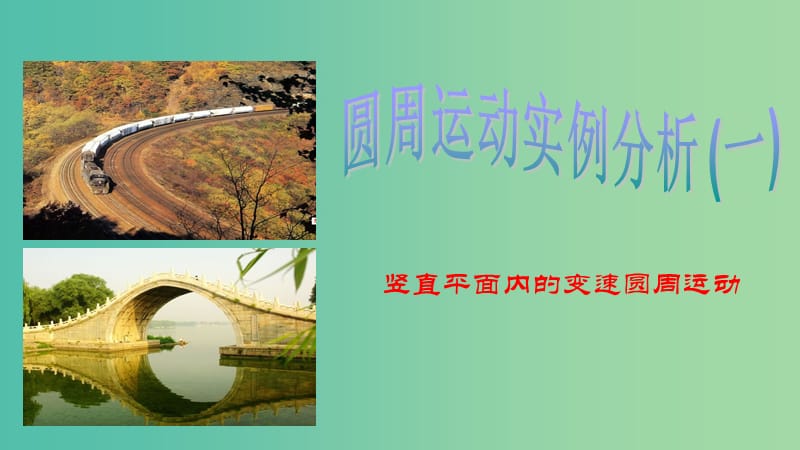 圆周运动实例分析(一)

竖直平面内的变速圆周运动